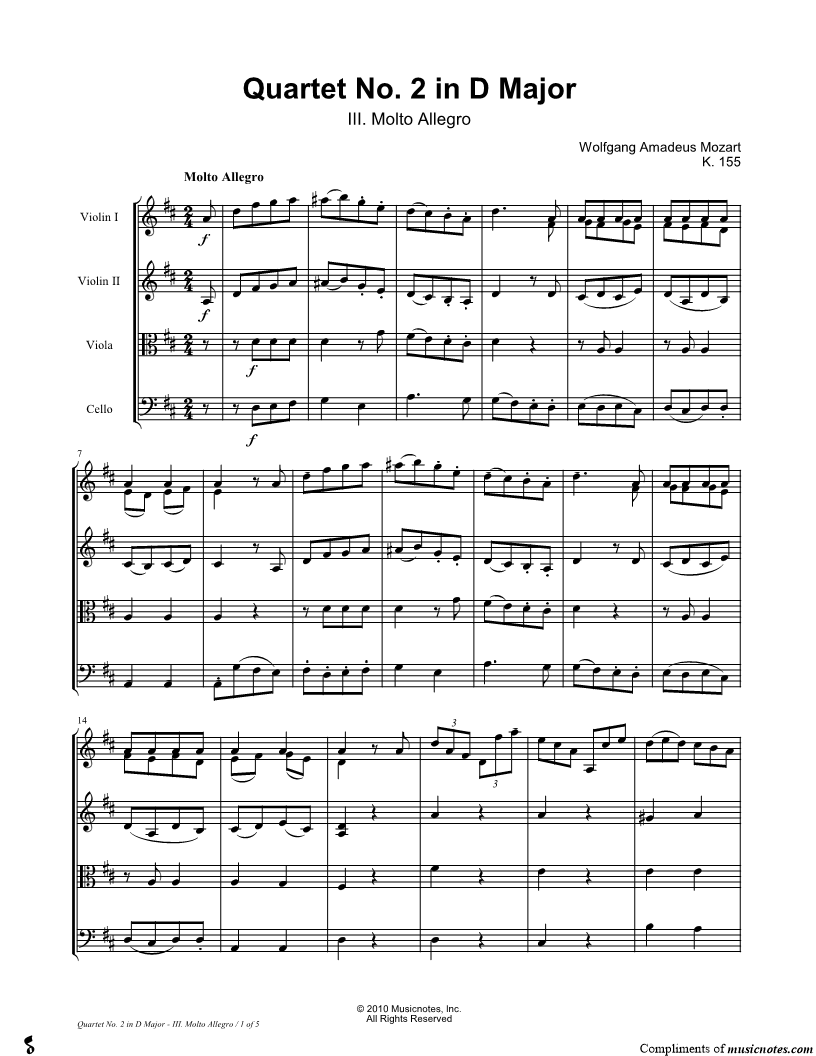 Quartet No. 2 in D Major

III. Molto Allegro

Wolfgang Amadeus Mozart
K. 155

Molto Allegro

Violin I

Violin II

Viola

Cello

f

f

f

f

7

14

3

3

© 2010 Musicnotes, Inc.
All Rights Reserved

Quartet No. 2 in D Major - III. Molto Allegro / 1 of 5

Compliments of musicnotes.com